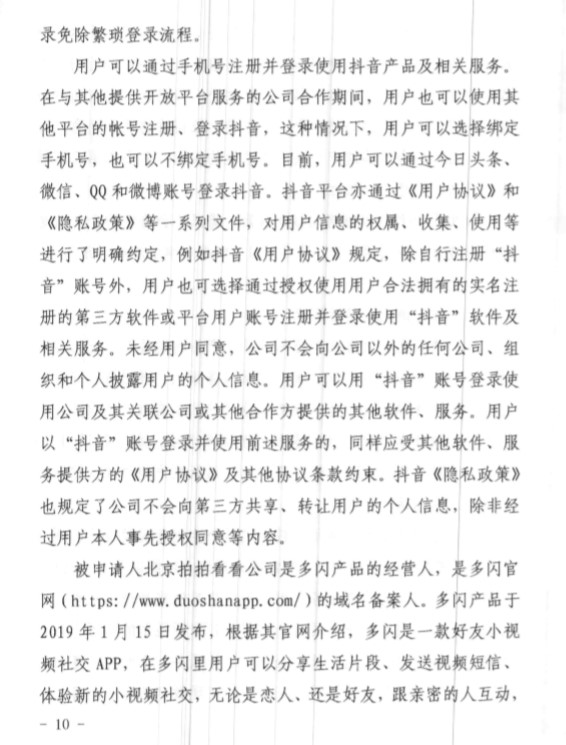 录免除繁琐登录流程。

用户可以通过手机号注册并登录使用抖音产品及相关服务。在与其他提供开放平台服务的公司合作期间，用户也可以使用其他平台的帐号注册、登录抖音，这种情况下，用户可以选择绑定手机号，也可以不绑定手机号。目前，用户可以通过今日头条、微信、QQ和微博账号登录抖音。抖音平台亦通过《用户协议》和《隐私政策》等一系列文件，对用户信息的权属、收集、使用等进行了明确约定，例如抖音《用户协议》规定，除自行注册“抖音”账号外，用户也可选择通过授权使用用户合法拥有的实名注册的第三方软件或平台用户账号注册并登录使用“抖音”软件及相关服务。未经用户同意，公司不会向公司以外的任何公司、组织和个人披露用户的个人信息。用户可以用“抖音”账号登录使用公司及其关联公司或其他合作方提供的其他软件、服务。用户以“抖音”账号登录并使用前述服务的，同样应受其他软件、服务提供方的《用户协议》及其他协议条款约束。抖音《隐私政策》也规定了公司不会向第三方共享、转让用户的个人信息，除非经过用户本人事先授权同意等内容。

被申请人北京拍拍看看公司是多闪产品的经营人，是多闪官网（https://www.duoshanapp.com/）的域名备案人。多闪产品于2019年1月15日发布，根据其官网介绍，多闪是一款好友小视频社交APP，在多闪里用户可以分享生活片段、发送视频短信、体验新的小视频社交，无论是恋人、还是好友，跟亲密的人互动，

- 10 -